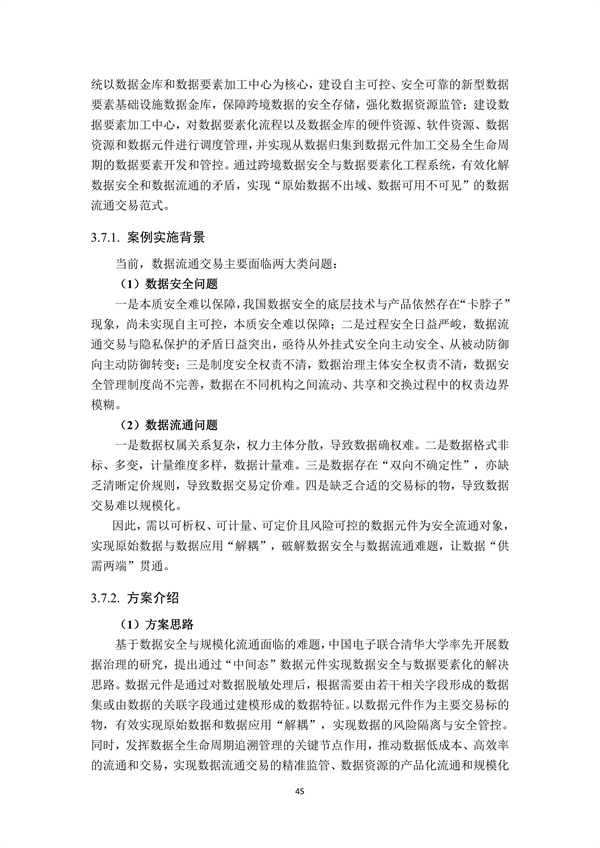 统以数据金库和数据要素加工中心为核心，建设自主可控、安全可靠的新型数据要素基础设施数据金库，保障跨境数据的安全存储，强化数据资源监管；建设数据要素加工中心，对数据要素化流程以及数据金库的硬件资源、软件资源、数据资源和数据元件进行调度管理，并实现从数据归集到数据元件加工交易全生命周期的数据要素开发和管控。通过跨境数据安全与数据要素化工程系统，有效化解数据安全和数据流通的矛盾，实现“原始数据不出域、数据可用不可见”的数据流通交易范式。

3.7.1. 案例实施背景

当前，数据流通交易主要面临两大类问题：

（1）数据安全问题

一是本质安全难以保障，我国数据安全的底层技术与产品依然存在“卡脖子”现象，尚未实现自主可控，本质安全难以保障；二是过程安全日益严峻，数据流通交易与隐私保护的矛盾日益突出，亟待从外挂式安全向主动安全、从被动防御向主动防御转变；三是制度安全权责不清，数据治理主体安全权责不清，数据安全管理制度尚不完善，数据在不同机构之间流动、共享和交换过程中的权责边界模糊。

（2）数据流通问题

一是数据权属关系复杂，权力主体分散，导致数据确权难。二是数据格式非标、多变，计量维度多样，数据计量难。三是数据存在“双向不确定性”，亦缺乏清晰定价规则，导致数据交易定价难。四是缺乏合适的交易标的物，导致数据交易难以规模化。

因此，需以可析权、可计量、可定价且风险可控的数据元件为安全流通对象，实现原始数据与数据应用“解耦”，破解数据安全与数据流通难题，让数据“供需两端”贯通。

3.7.2. 方案介绍

（1）方案思路

基于数据安全与规模化流通面临的难题，中国电子联合清华大学率先开展数据治理的研究，提出通过“中间态”数据元件实现数据安全与数据要素化的解决思路。数据元件是通过对数据脱敏处理后，根据需要由若干相关字段形成的数据集或由数据的关联字段通过建模形成的数据特征。以数据元件作为主要交易标的物，有效实现原始数据和数据应用“解耦”，实现数据的风险隔离与安全管控。同时，发挥数据全生命周期追溯管理的关键节点作用，推动数据低成本、高效率的流通和交易，实现数据流通交易的精准监管、数据资源的产品化流通和规模化

45